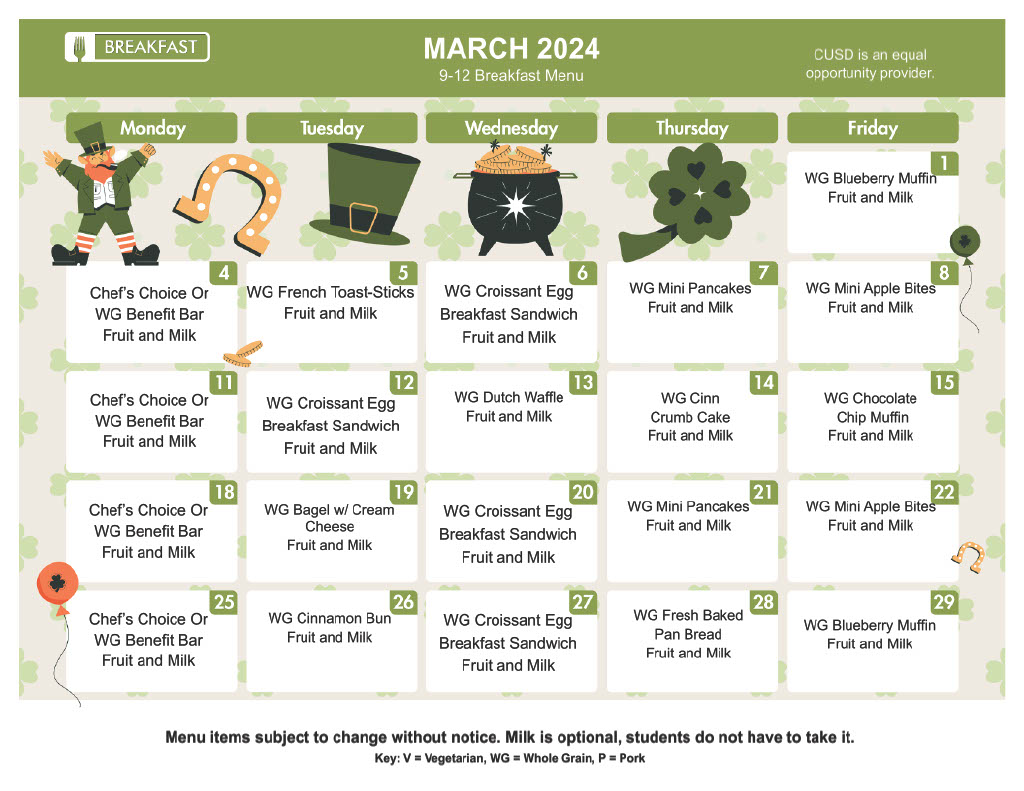 BREAKFAST

MARCH 2024
9-12 Breakfast Menu

CUSD is an equal opportunity provider.

| Monday | Tuesday | Wednesday | Thursday | Friday |
|---|---|---|---|---|
| | | | | 1 WG Blueberry Muffin Fruit and Milk |
| 4 Chef's Choice Or WG Benefit Bar Fruit and Milk | 5 WG French Toast-Sticks Fruit and Milk | 6 WG Croissant Egg Breakfast Sandwich Fruit and Milk | 7 WG Mini Pancakes Fruit and Milk | 8 WG Mini Apple Bites Fruit and Milk |
| 11 Chef's Choice Or WG Benefit Bar Fruit and Milk | 12 WG Croissant Egg Breakfast Sandwich Fruit and Milk | 13 WG Dutch Waffle Fruit and Milk | 14 WG Cinn Crumb Cake Fruit and Milk | 15 WG Chocolate Chip Muffin Fruit and Milk |
| 18 Chef's Choice Or WG Benefit Bar Fruit and Milk | 19 WG Bagel w/ Cream Cheese Fruit and Milk | 20 WG Croissant Egg Breakfast Sandwich Fruit and Milk | 21 WG Mini Pancakes Fruit and Milk | 22 WG Mini Apple Bites Fruit and Milk |
| 25 Chef's Choice Or WG Benefit Bar Fruit and Milk | 26 WG Cinnamon Bun Fruit and Milk | 27 WG Croissant Egg Breakfast Sandwich Fruit and Milk | 28 WG Fresh Baked Pan Bread Fruit and Milk | 29 WG Blueberry Muffin Fruit and Milk |

Menu items subject to change without notice. Milk is optional, students do not have to take it.
Key: V = Vegetarian, WG = Whole Grain, P = Pork